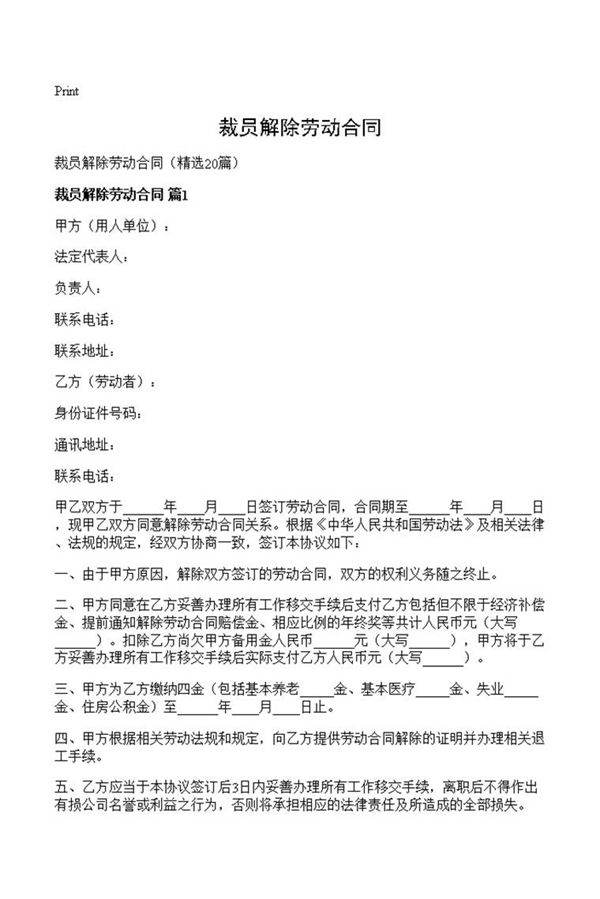 Print

裁员解除劳动合同

裁员解除劳动合同（精选20篇）

裁员解除劳动合同 篇1

甲方（用人单位）：

法定代表人：

负责人：

联系电话：

联系地址：

乙方（劳动者）：

身份证件号码：

通讯地址：

联系电话：

甲乙双方于______年____月____日签订劳动合同，合同期至______年____月____日，现甲乙双方同意解除劳动合同关系。根据《中华人民共和国劳动法》及相关法律、法规的规定，经双方协商一致，签订本协议如下：

一、由于甲方原因，解除双方签订的劳动合同，双方的权利义务随之终止。

二、甲方同意在乙方妥善办理所有工作移交手续后支付乙方包括但不限于经济补偿金、提前通知解除劳动合同赔偿金、相应比例的年终奖等共计人民币元（大写______）。扣除乙方尚欠甲方备用金人民币______元（大写______），甲方将于乙方妥善办理所有工作移交手续后实际支付乙方人民币元（大写______）。

三、甲方为乙方缴纳四金（包括基本养老_____金、基本医疗_____金、失业_____金、住房公积金）至______年____月____日止。

四、甲方根据相关劳动法规和规定，向乙方提供劳动合同解除的证明并办理相关退工手续。

五、乙方应当于本协议签订后3日内妥善办理所有工作移交手续，离职后不得作出有损公司名誉或利益之行为，否则将承担相应的法律责任及所造成的全部损失。